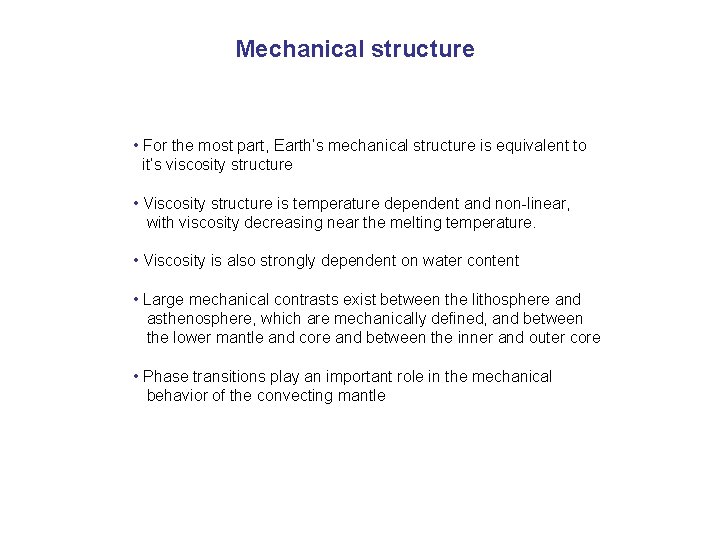 Mechanical structure

• For the most part, Earth's mechanical structure is equivalent to it's viscosity structure

• Viscosity structure is temperature dependent and non-linear, with viscosity decreasing near the melting temperature.

• Viscosity is also strongly dependent on water content

• Large mechanical contrasts exist between the lithosphere and asthenosphere, which are mechanically defined, and between the lower mantle and core and between the inner and outer core

• Phase transitions play an important role in the mechanical behavior of the convecting mantle